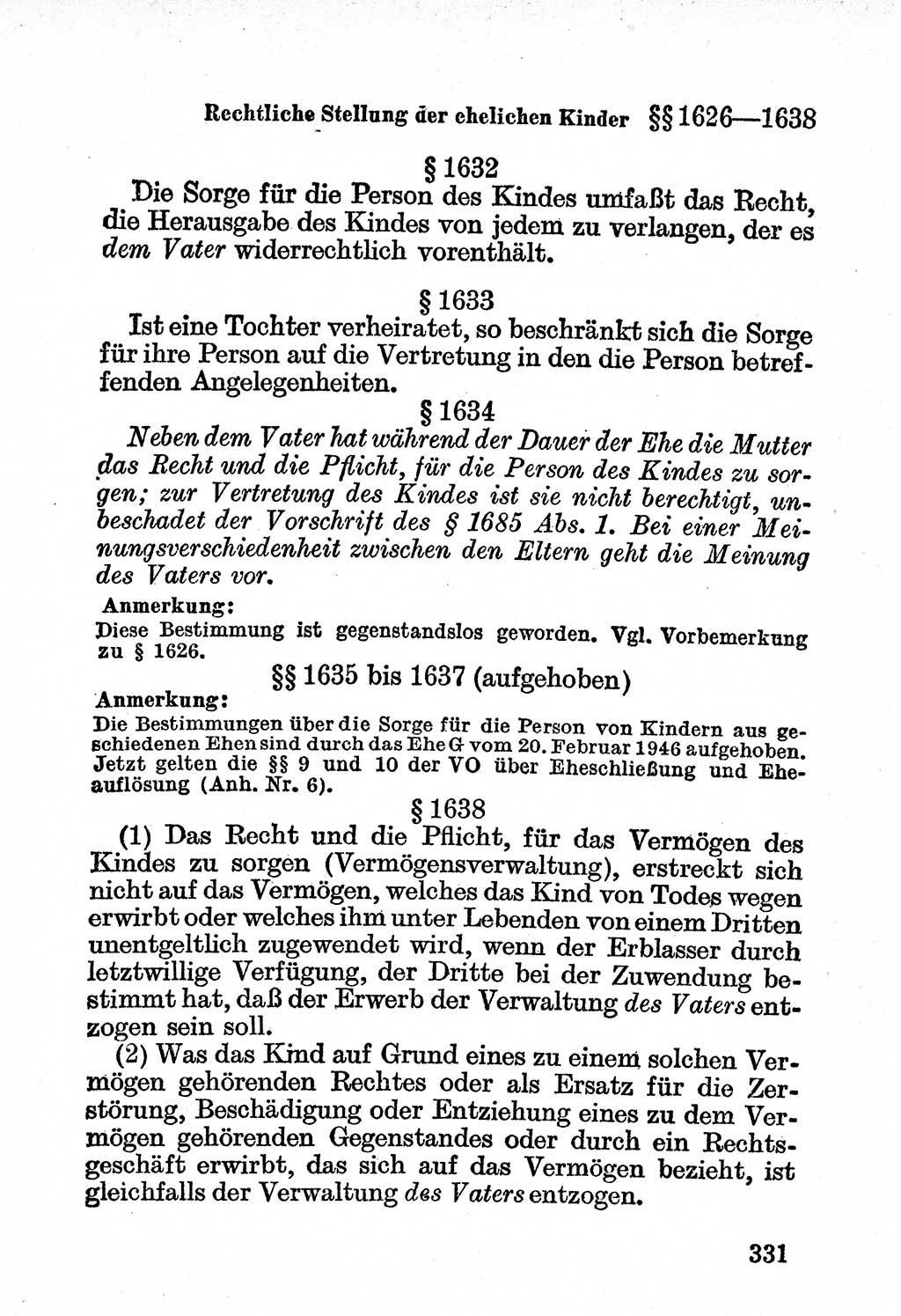 Rechtliche Stellung der ehelichen Kinder §§ 1626—1638

§ 1632

Die Sorge für die Person des Kindes umfaßt das Recht, die Herausgabe des Kindes von jedem zu verlangen, der es dem Vater widerrechtlich vorenthält.

§ 1633

Ist eine Tochter verheiratet, so beschränkt sich die Sorge für ihre Person auf die Vertretung in den die Person betreffenden Angelegenheiten.

§ 1634

Neben dem Vater hat während der Dauer der Ehe die Mutter das Recht und die Pflicht, für die Person des Kindes zu sorgen; zur Vertretung des Kindes ist sie nicht berechtigt, unbeschadet der Vorschrift des § 1685 Abs. 1. Bei einer Meinungsverschiedenheit zwischen den Eltern geht die Meinung des Vaters vor.

Anmerkung:
Diese Bestimmung ist gegenstandslos geworden. Vgl. Vorbemerkung zu § 1626.

§§ 1635 bis 1637 (aufgehoben)

Anmerkung:
Die Bestimmungen über die Sorge für die Person von Kindern aus geschiedenen Ehen sind durch das Ehe G vom 20. Februar 1946 aufgehoben. Jetzt gelten die §§ 9 und 10 der VO über Eheschließung und Eheauflösung (Anh. Nr. 6).

§ 1638

(1) Das Recht und die Pflicht, für das Vermögen des Kindes zu sorgen (Vermögensverwaltung), erstreckt sich nicht auf das Vermögen, welches das Kind von Todes wegen erwirbt oder welches ihm unter Lebenden von einem Dritten unentgeltlich zugewendet wird, wenn der Erblasser durch letztwillige Verfügung, der Dritte bei der Zuwendung bestimmt hat, daß der Erwerb der Verwaltung des Vaters entzogen sein soll.

(2) Was das Kind auf Grund eines zu einem solchen Vermögen gehörenden Rechtes oder als Ersatz für die Zerstörung, Beschädigung oder Entziehung eines zu dem Vermögen gehörenden Gegenstandes oder durch ein Rechtsgeschäft erwirbt, das sich auf das Vermögen bezieht, ist gleichfalls der Verwaltung des Vaters entzogen.

331